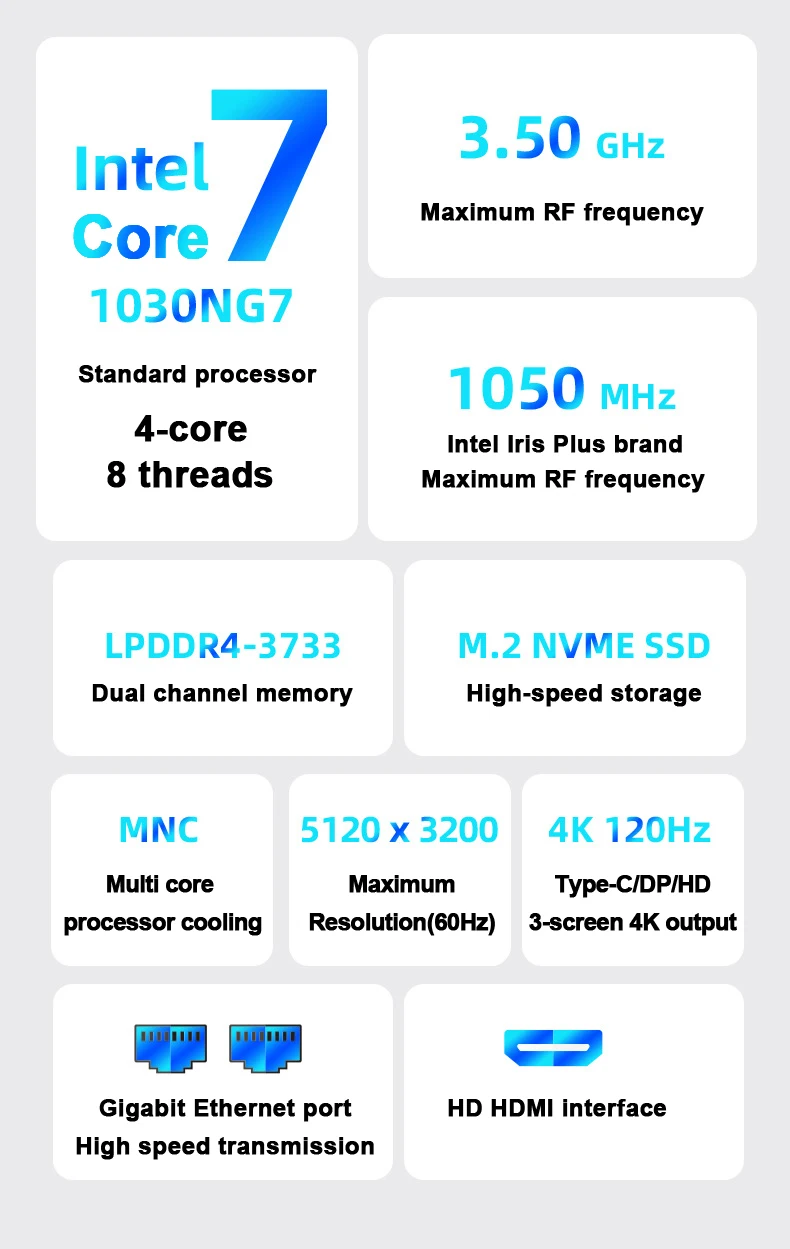 Intel Core 7
1030NG7

Standard processor

4-core
8 threads

3.50 GHz

Maximum RF frequency

1050 MHz

Intel Iris Plus brand
Maximum RF frequency

LPDDR4-3733

Dual channel memory

M.2 NVME SSD

High-speed storage

MNC

Multi core
processor cooling

5120 x 3200

Maximum
Resolution(60Hz)

4K 120Hz

Type-C/DP/HD
3-screen 4K output

Gigabit Ethernet port
High speed transmission

HD HDMI interface